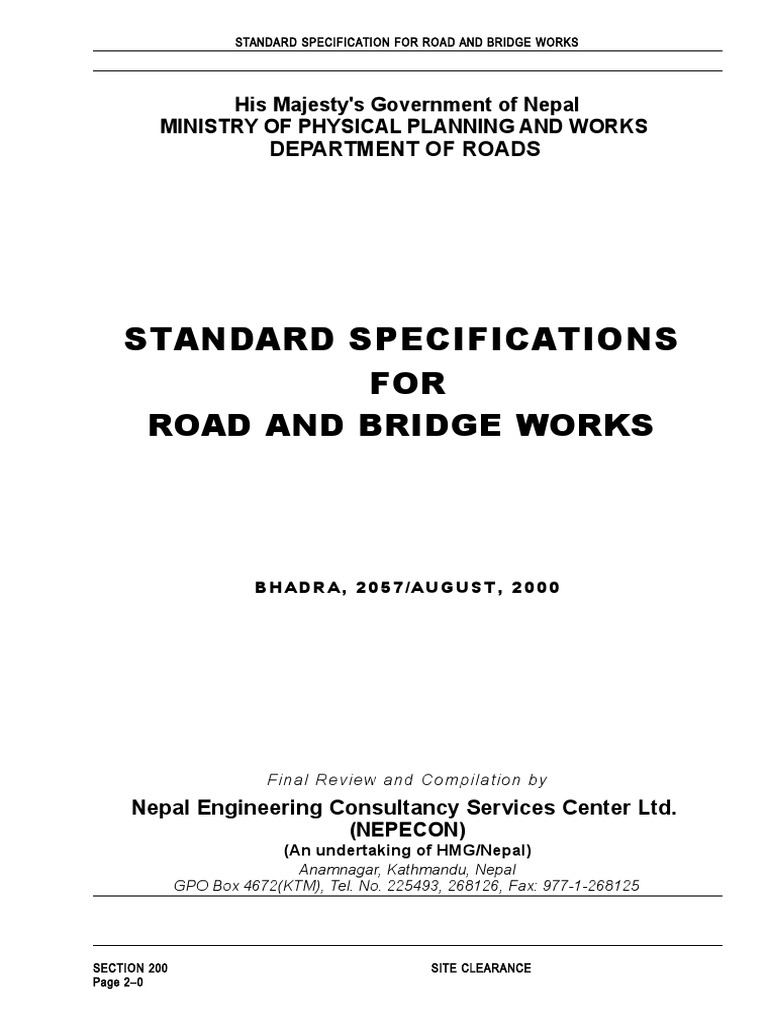 STANDARD SPECIFICATION FOR ROAD AND BRIDGE WORKS

His Majesty's Government of Nepal
MINISTRY OF PHYSICAL PLANNING AND WORKS
DEPARTMENT OF ROADS

STANDARD SPECIFICATIONS
FOR
ROAD AND BRIDGE WORKS

BHADRA, 2057/AUGUST, 2000

Final Review and Compilation by

Nepal Engineering Consultancy Services Center Ltd.
(NEPECON)
(An undertaking of HMG/Nepal)
Anamnagar, Kathmandu, Nepal
GPO Box 4672(KTM), Tel. No. 225493, 268126, Fax: 977-1-268125

SECTION 200
Page 2–0

SITE CLEARANCE